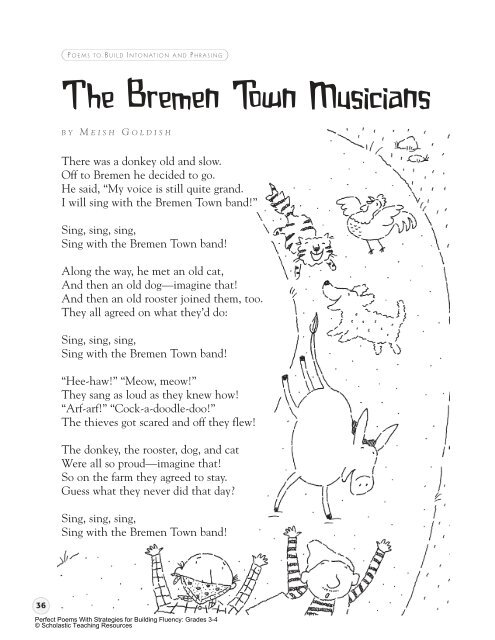 POEMS TO BUILD INTONATION AND PHRASING

The Bremen Town Musicians

BY MEISH GOLDISH

There was a donkey old and slow.
Off to Bremen he decided to go.
He said, "My voice is still quite grand.
I will sing with the Bremen Town band!"

Sing, sing, sing,
Sing with the Bremen Town band!

Along the way, he met an old cat,
And then an old dog—imagine that!
And then an old rooster joined them, too.
They all agreed on what they'd do:

Sing, sing, sing,
Sing with the Bremen Town band!

"Hee-haw!" "Meow, meow!"
They sang as loud as they knew how!
"Arf-arf!" "Cock-a-doodle-doo!"
The thieves got scared and off they flew!

The donkey, the rooster, dog, and cat
Were all so proud—imagine that!
So on the farm they agreed to stay.
Guess what they never did that day?

Sing, sing, sing,
Sing with the Bremen Town band!

36

Perfect Poems With Strategies for Building Fluency: Grades 3-4
© Scholastic Teaching Resources